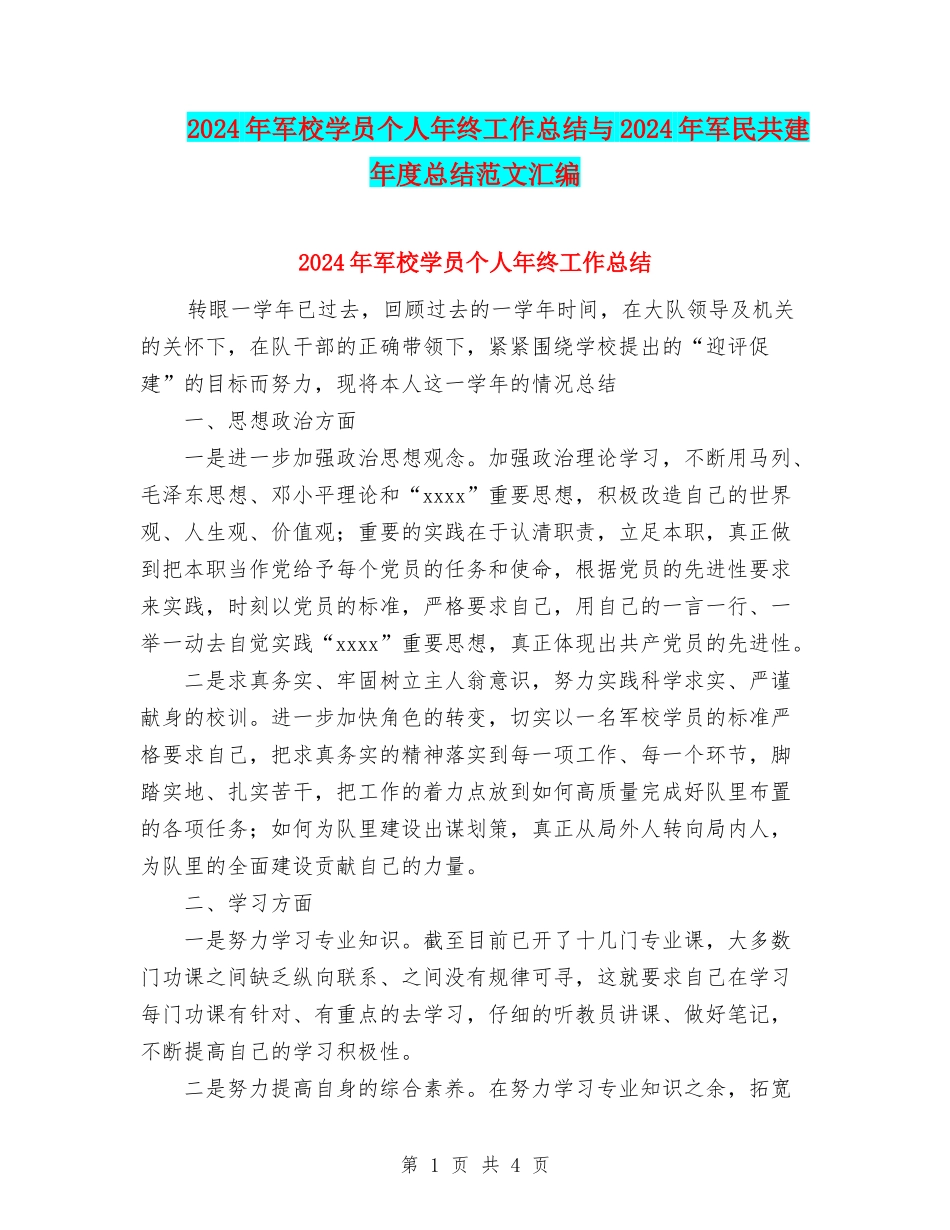 2024年军校学员个人年终工作总结与2024年军民共建年度总结范文汇编

2024年军校学员个人年终工作总结

转眼一学年已过去，回顾过去的一学年时间，在大队领导及机关的关怀下，在队干部的正确带领下，紧紧围绕学校提出的“迎评促建”的目标而努力，现将本人这一学年的情况总结

一、思想政治方面

一是进一步加强政治思想观念。加强政治理论学习，不断用马列、毛泽东思想、邓小平理论和“xxxx”重要思想，积极改造自己的世界观、人生观、价值观；重要的实践在于认清职责，立足本职，真正做到把本职当作党给予每个党员的任务和使命，根据党员的先进性要求来实践，时刻以党员的标准，严格要求自己，用自己的一言一行、一举一动去自觉实践“xxxx”重要思想，真正体现出共产党员的先进性。

二是求真务实、牢固树立主人翁意识，努力实践科学求实、严谨献身的校训。进一步加快角色的转变，切实以一名军校学员的标准严格要求自己，把求真务实的精神落实到每一项工作、每一个环节，脚踏实地、扎实苦干，把工作的着力点放到如何高质量完成好队里布置的各项任务；如何为队里建设出谋划策，真正从局外人转向局内人，为队里的全面建设贡献自己的力量。

二、学习方面

一是努力学习专业知识。截至目前已开了十几门专业课，大多数门功课之间缺乏纵向联系、之间没有规律可寻，这就要求自己在学习每门功课有针对、有重点的去学习，仔细的听教员讲课、做好笔记，不断提高自己的学习积极性。

二是努力提高自身的综合素养。在努力学习专业知识之余，拓宽

第 1 页 共 4 页